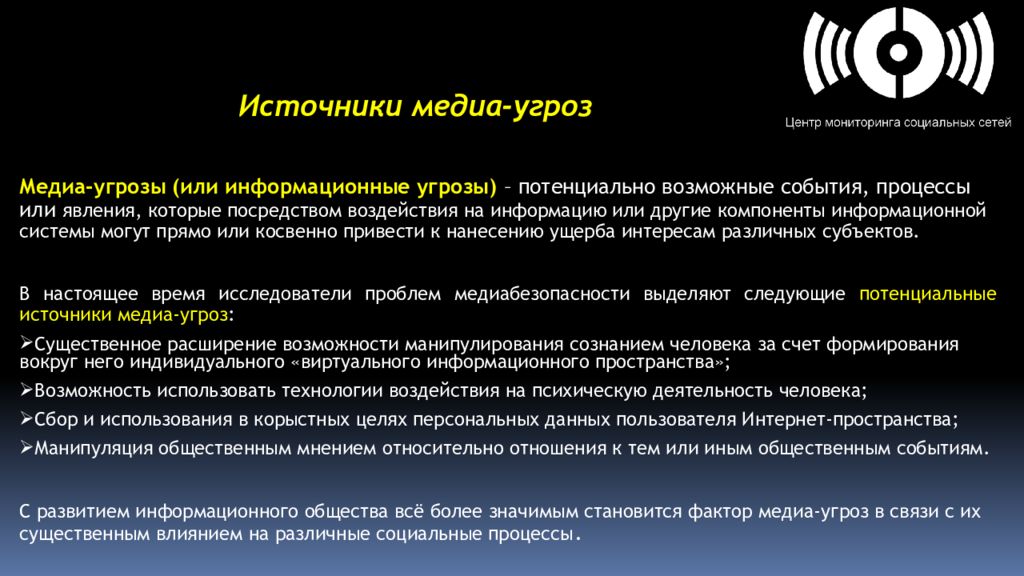 Центр мониторинга социальных сетей

Источники медиа-угроз

Медиа-угрозы (или информационные угрозы) – потенциально возможные события, процессы или явления, которые посредством воздействия на информацию или другие компоненты информационной системы могут прямо или косвенно привести к нанесению ущерба интересам различных субъектов.

В настоящее время исследователи проблем медиабезопасности выделяют следующие потенциальные источники медиа-угроз:

➢Существенное расширение возможности манипулирования сознанием человека за счет формирования вокруг него индивидуального «виртуального информационного пространства»;

➢Возможность использовать технологии воздействия на психическую деятельность человека;

➢Сбор и использования в корыстных целях персональных данных пользователя Интернет-пространства;

➢Манипуляция общественным мнением относительно отношения к тем или иным общественным событиям.

С развитием информационного общества всё более значимым становится фактор медиа-угроз в связи с их существенным влиянием на различные социальные процессы.